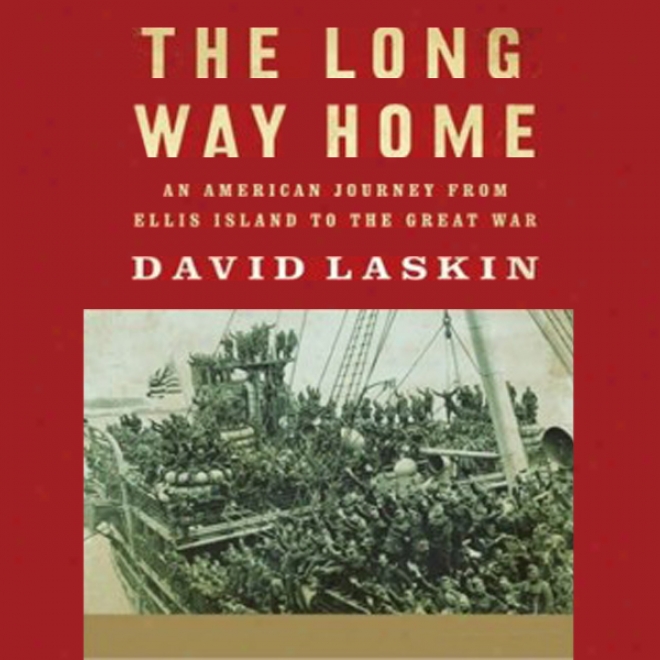 THE LONG WAY HOME

AN AMERICAN JOURNEY FROM ELLIS ISLAND TO THE GREAT WAR

DAVID LASKIN